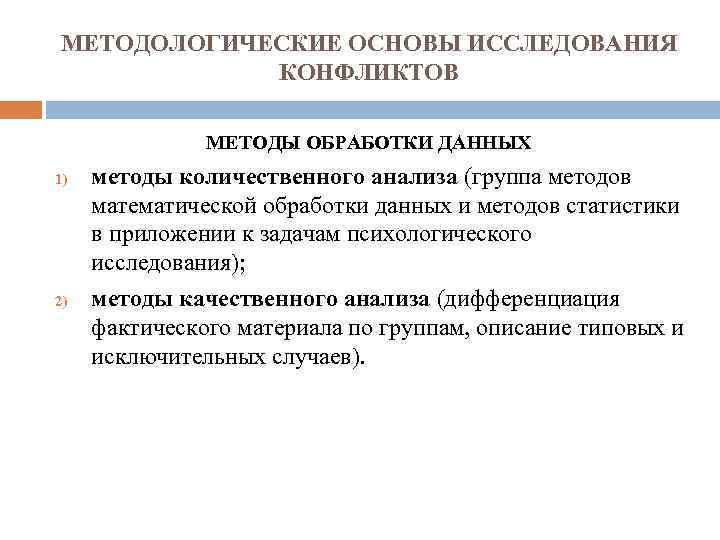 МЕТОДОЛОГИЧЕСКИЕ ОСНОВЫ ИССЛЕДОВАНИЯ КОНФЛИКТОВ

МЕТОДЫ ОБРАБОТКИ ДАННЫХ

1) методы количественного анализа (группа методов математической обработки данных и методов статистики в приложении к задачам психологического исследования);

2) методы качественного анализа (дифференциация фактического материала по группам, описание типовых и исключительных случаев).